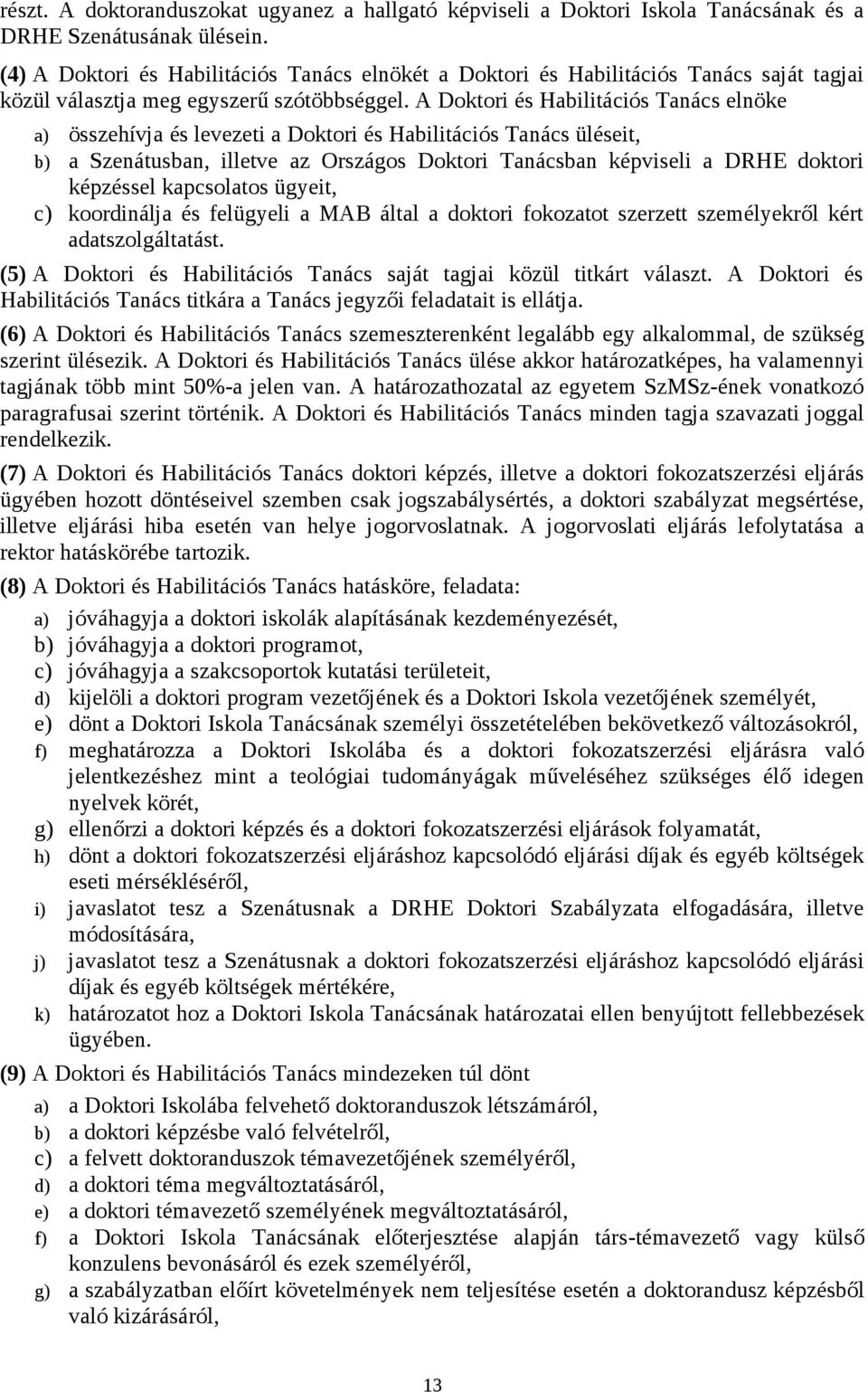 részt. A doktoranduszokat ugyanez a hallgató képviseli a Doktori Iskola Tanácsának és a DRHE Szenátusának ülésein.

(4) A Doktori és Habilitációs Tanács elnökét a Doktori és Habilitációs Tanács saját tagjai közül választja meg egyszerű szótöbbséggel. A Doktori és Habilitációs Tanács elnöke

a) összehívja és levezeti a Doktori és Habilitációs Tanács üléseit,
b) a Szenátusban, illetve az Országos Doktori Tanácsban képviseli a DRHE doktori képzéssel kapcsolatos ügyeit,
c) koordinálja és felügyeli a MAB által a doktori fokozatot szerzett személyekről kért adatszolgáltatást.

(5) A Doktori és Habilitációs Tanács saját tagjai közül titkárt választ. A Doktori és Habilitációs Tanács titkára a Tanács jegyzői feladatait is ellátja.

(6) A Doktori és Habilitációs Tanács szemeszterenként legalább egy alkalommal, de szükség szerint ülésezik. A Doktori és Habilitációs Tanács ülése akkor határozatképes, ha valamennyi tagjának több mint 50%-a jelen van. A határozathozatal az egyetem SzMSz-ének vonatkozó paragrafusai szerint történik. A Doktori és Habilitációs Tanács minden tagja szavazati joggal rendelkezik.

(7) A Doktori és Habilitációs Tanács doktori képzés, illetve a doktori fokozatszerzési eljárás ügyében hozott döntéseivel szemben csak jogszabálysértés, a doktori szabályzat megsértése, illetve eljárási hiba esetén van helye jogorvoslatnak. A jogorvoslati eljárás lefolytatása a rektor hatáskörébe tartozik.

(8) A Doktori és Habilitációs Tanács hatásköre, feladata:

a) jóváhagyja a doktori iskolák alapításának kezdeményezését,
b) jóváhagyja a doktori programot,
c) jóváhagyja a szakcsoportok kutatási területeit,
d) kijelöli a doktori program vezetőjének és a Doktori Iskola vezetőjének személyét,
e) dönt a Doktori Iskola Tanácsának személyi összetételében bekövetkező változásokról,
f) meghatározza a Doktori Iskolába és a doktori fokozatszerzési eljárásra való jelentkezéshez mint a teológiai tudományágak műveléséhez szükséges élő idegen nyelvek körét,
g) ellenőrzi a doktori képzés és a doktori fokozatszerzési eljárások folyamatát,
h) dönt a doktori fokozatszerzési eljáráshoz kapcsolódó eljárási díjak és egyéb költségek eseti mérsékléséről,
i) javaslatot tesz a Szenátusnak a DRHE Doktori Szabályzata elfogadására, illetve módosítására,
j) javaslatot tesz a Szenátusnak a doktori fokozatszerzési eljáráshoz kapcsolódó eljárási díjak és egyéb költségek mértékére,
k) határozatot hoz a Doktori Iskola Tanácsának határozatai ellen benyújtott fellebbezések ügyében.

(9) A Doktori és Habilitációs Tanács mindezeken túl dönt

a) a Doktori Iskolába felvehető doktoranduszok létszámáról,
b) a doktori képzésbe való felvételről,
c) a felvett doktoranduszok témavezetőjének személyéről,
d) a doktori téma megváltoztatásáról,
e) a doktori témavezető személyének megváltoztatásáról,
f) a Doktori Iskola Tanácsának előterjesztése alapján társ-témavezető vagy külső konzulens bevonásáról és ezek személyéről,
g) a szabályzatban előírt követelmények nem teljesítése esetén a doktorandusz képzésből való kizárásáról,

13